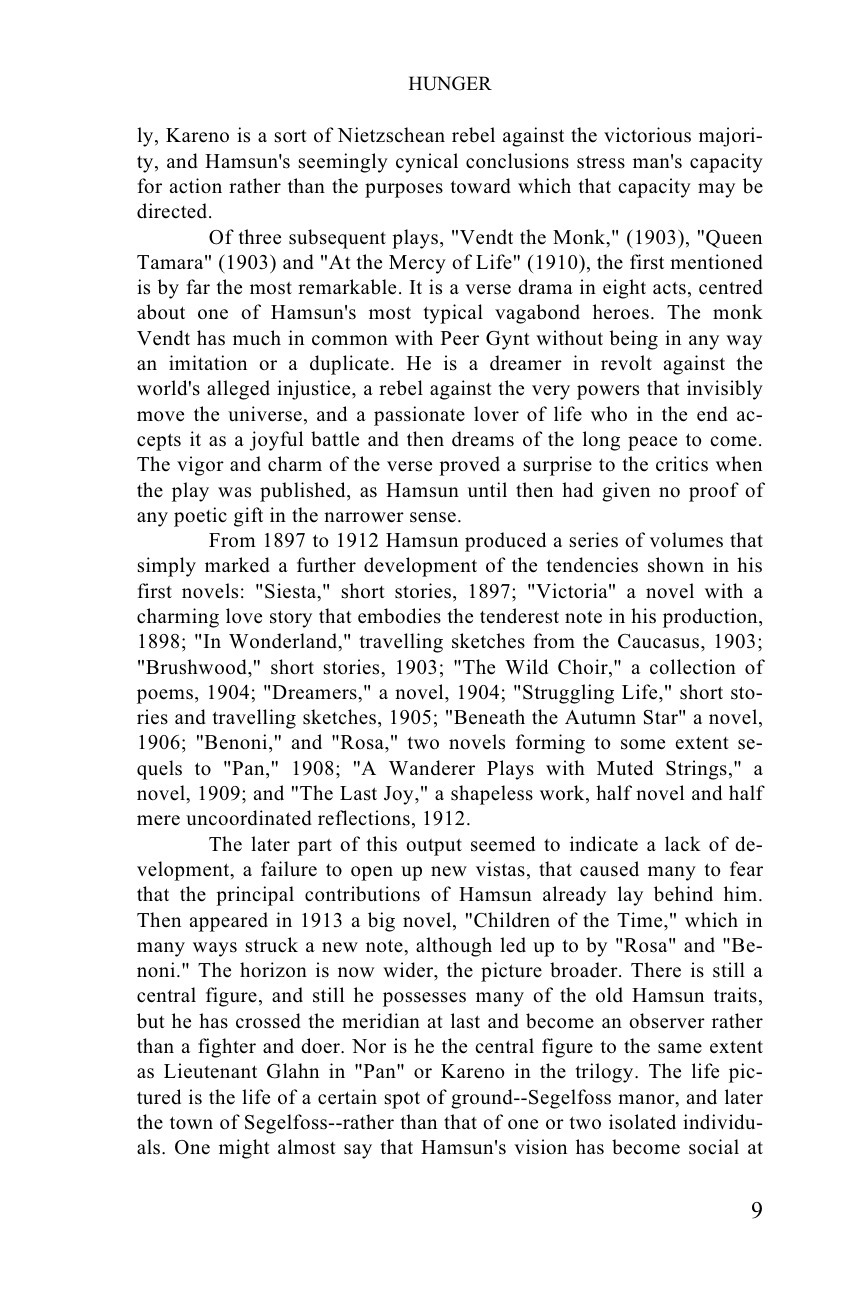 HUNGER

ly, Kareno is a sort of Nietzschean rebel against the victorious majority, and Hamsun's seemingly cynical conclusions stress man's capacity for action rather than the purposes toward which that capacity may be directed.

Of three subsequent plays, "Vendt the Monk," (1903), "Queen Tamara" (1903) and "At the Mercy of Life" (1910), the first mentioned is by far the most remarkable. It is a verse drama in eight acts, centred about one of Hamsun's most typical vagabond heroes. The monk Vendt has much in common with Peer Gynt without being in any way an imitation or a duplicate. He is a dreamer in revolt against the world's alleged injustice, a rebel against the very powers that invisibly move the universe, and a passionate lover of life who in the end accepts it as a joyful battle and then dreams of the long peace to come. The vigor and charm of the verse proved a surprise to the critics when the play was published, as Hamsun until then had given no proof of any poetic gift in the narrower sense.

From 1897 to 1912 Hamsun produced a series of volumes that simply marked a further development of the tendencies shown in his first novels: "Siesta," short stories, 1897; "Victoria" a novel with a charming love story that embodies the tenderest note in his production, 1898; "In Wonderland," travelling sketches from the Caucasus, 1903; "Brushwood," short stories, 1903; "The Wild Choir," a collection of poems, 1904; "Dreamers," a novel, 1904; "Struggling Life," short stories and travelling sketches, 1905; "Beneath the Autumn Star" a novel, 1906; "Benoni," and "Rosa," two novels forming to some extent sequels to "Pan," 1908; "A Wanderer Plays with Muted Strings," a novel, 1909; and "The Last Joy," a shapeless work, half novel and half mere uncoordinated reflections, 1912.

The later part of this output seemed to indicate a lack of development, a failure to open up new vistas, that caused many to fear that the principal contributions of Hamsun already lay behind him. Then appeared in 1913 a big novel, "Children of the Time," which in many ways struck a new note, although led up to by "Rosa" and "Benoni." The horizon is now wider, the picture broader. There is still a central figure, and still he possesses many of the old Hamsun traits, but he has crossed the meridian at last and become an observer rather than a fighter and doer. Nor is he the central figure to the same extent as Lieutenant Glahn in "Pan" or Kareno in the trilogy. The life pictured is the life of a certain spot of ground--Segelfoss manor, and later the town of Segelfoss--rather than that of one or two isolated individuals. One might almost say that Hamsun's vision has become social at

9